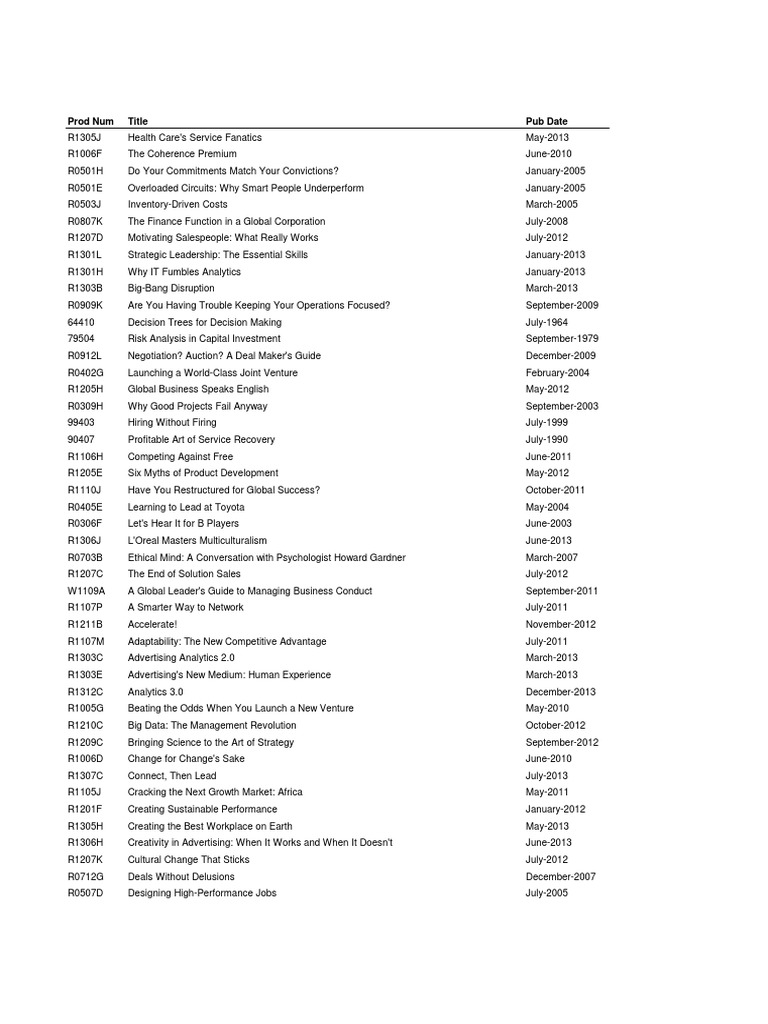 | Prod Num | Title | Pub Date |
|---|---|---|
| R1305J | Health Care's Service Fanatics | May-2013 |
| R1006F | The Coherence Premium | June-2010 |
| R0501H | Do Your Commitments Match Your Convictions? | January-2005 |
| R0501E | Overloaded Circuits: Why Smart People Underperform | January-2005 |
| R0503J | Inventory-Driven Costs | March-2005 |
| R0807K | The Finance Function in a Global Corporation | July-2008 |
| R1207D | Motivating Salespeople: What Really Works | July-2012 |
| R1301L | Strategic Leadership: The Essential Skills | January-2013 |
| R1301H | Why IT Fumbles Analytics | January-2013 |
| R1303B | Big-Bang Disruption | March-2013 |
| R0909K | Are You Having Trouble Keeping Your Operations Focused? | September-2009 |
| 64410 | Decision Trees for Decision Making | July-1964 |
| 79504 | Risk Analysis in Capital Investment | September-1979 |
| R0912L | Negotiation? Auction? A Deal Maker's Guide | December-2009 |
| R0402G | Launching a World-Class Joint Venture | February-2004 |
| R1205H | Global Business Speaks English | May-2012 |
| R0309H | Why Good Projects Fail Anyway | September-2003 |
| 99403 | Hiring Without Firing | July-1999 |
| 90407 | Profitable Art of Service Recovery | July-1990 |
| R1106H | Competing Against Free | June-2011 |
| R1205E | Six Myths of Product Development | May-2012 |
| R1110J | Have You Restructured for Global Success? | October-2011 |
| R0405E | Learning to Lead at Toyota | May-2004 |
| R0306F | Let's Hear It for B Players | June-2003 |
| R1306J | L'Oreal Masters Multiculturalism | June-2013 |
| R0703B | Ethical Mind: A Conversation with Psychologist Howard Gardner | March-2007 |
| R1207C | The End of Solution Sales | July-2012 |
| W1109A | A Global Leader's Guide to Managing Business Conduct | September-2011 |
| R1107P | A Smarter Way to Network | July-2011 |
| R1211B | Accelerate! | November-2012 |
| R1107M | Adaptability: The New Competitive Advantage | July-2011 |
| R1303C | Advertising Analytics 2.0 | March-2013 |
| R1303E | Advertising's New Medium: Human Experience | March-2013 |
| R1312C | Analytics 3.0 | December-2013 |
| R1005G | Beating the Odds When You Launch a New Venture | May-2010 |
| R1210C | Big Data: The Management Revolution | October-2012 |
| R1209C | Bringing Science to the Art of Strategy | September-2012 |
| R1006D | Change for Change's Sake | June-2010 |
| R1307C | Connect, Then Lead | July-2013 |
| R1105J | Cracking the Next Growth Market: Africa | May-2011 |
| R1201F | Creating Sustainable Performance | January-2012 |
| R1305H | Creating the Best Workplace on Earth | May-2013 |
| R1306H | Creativity in Advertising: When It Works and When It Doesn't | June-2013 |
| R1207K | Cultural Change That Sticks | July-2012 |
| R0712G | Deals Without Delusions | December-2007 |
| R0507D | Designing High-Performance Jobs | July-2005 |